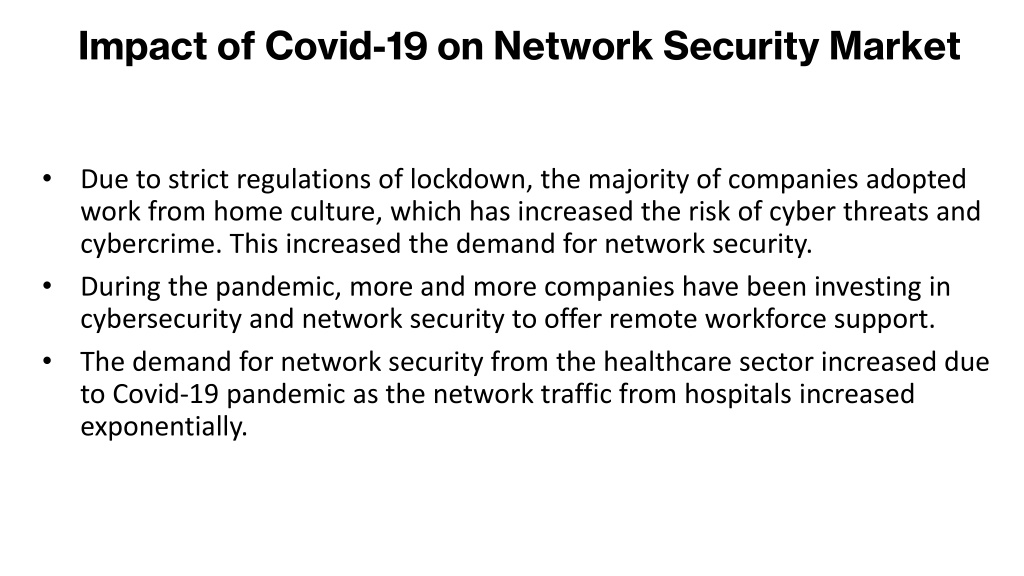 Impact of Covid-19 on Network Security Market

• Due to strict regulations of lockdown, the majority of companies adopted work from home culture, which has increased the risk of cyber threats and cybercrime. This increased the demand for network security.
• During the pandemic, more and more companies have been investing in cybersecurity and network security to offer remote workforce support.
• The demand for network security from the healthcare sector increased due to Covid-19 pandemic as the network traffic from hospitals increased exponentially.